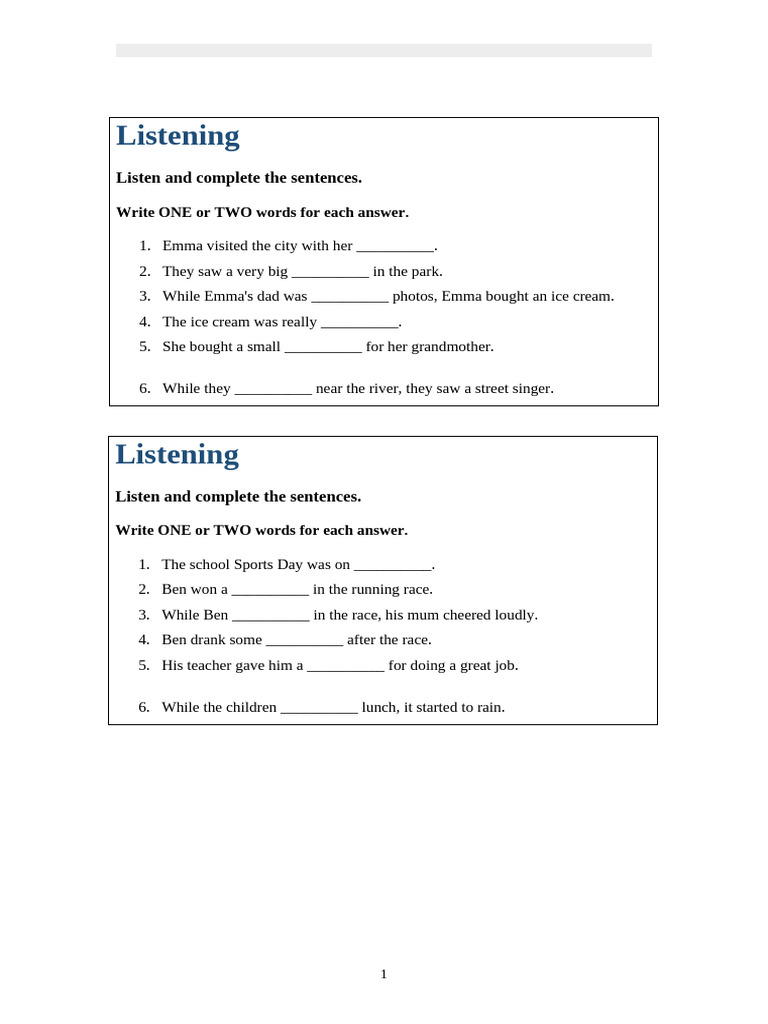 Listening

Listen and complete the sentences.

Write ONE or TWO words for each answer.

1. Emma visited the city with her __________.
2. They saw a very big __________ in the park.
3. While Emma's dad was __________ photos, Emma bought an ice cream.
4. The ice cream was really __________.
5. She bought a small __________ for her grandmother.

6. While they __________ near the river, they saw a street singer.

Listening

Listen and complete the sentences.

Write ONE or TWO words for each answer.

1. The school Sports Day was on __________.
2. Ben won a __________ in the running race.
3. While Ben __________ in the race, his mum cheered loudly.
4. Ben drank some __________ after the race.
5. His teacher gave him a __________ for doing a great job.

6. While the children __________ lunch, it started to rain.

1